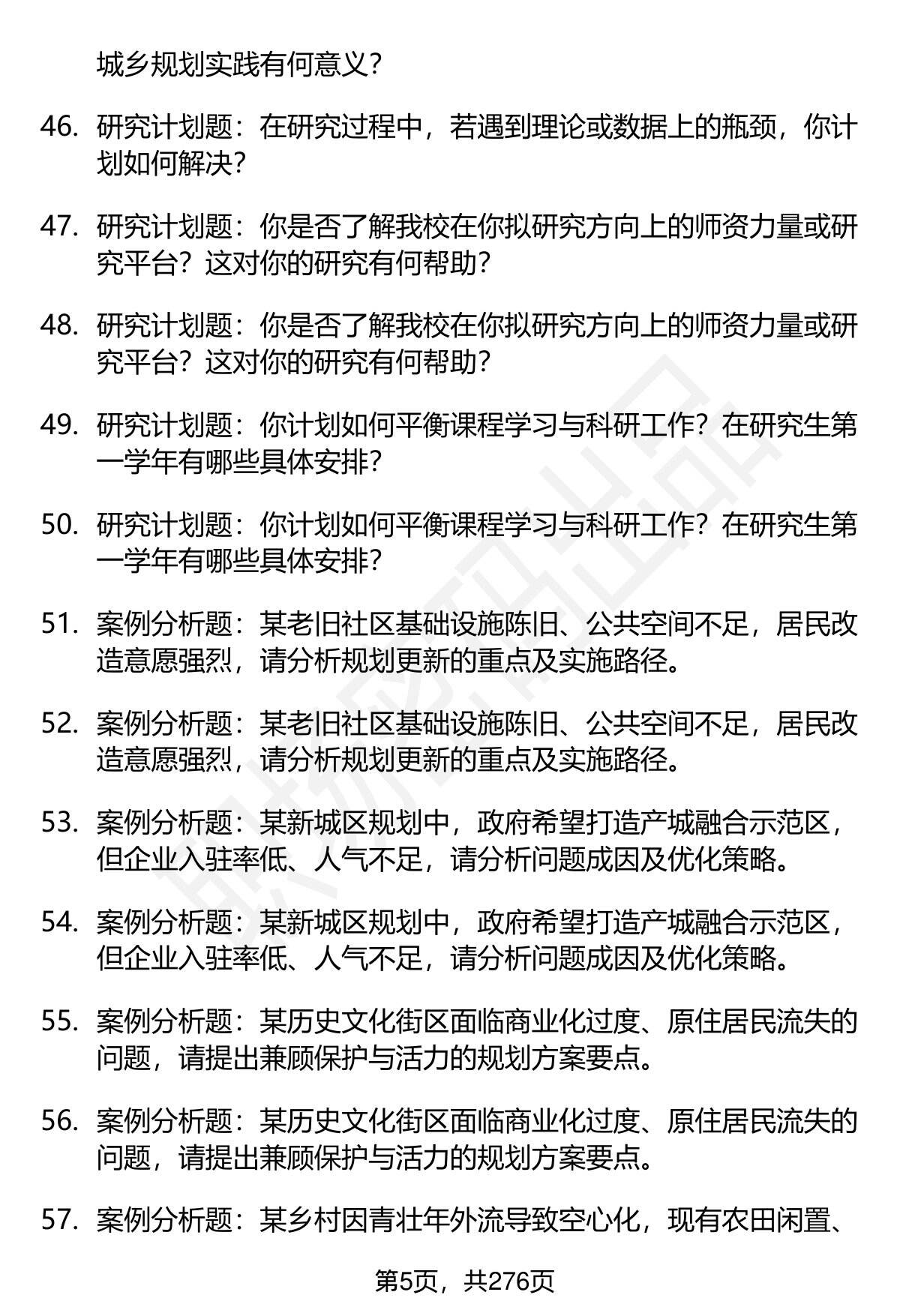 城乡规划实践有何意义？

46. 研究计划题：在研究过程中，若遇到理论或数据上的瓶颈，你计划如何解决？

47. 研究计划题：你是否了解我校在你拟研究方向上的师资力量或研究平台？这对你的研究有何帮助？

48. 研究计划题：你是否了解我校在你拟研究方向上的师资力量或研究平台？这对你的研究有何帮助？

49. 研究计划题：你计划如何平衡课程学习与科研工作？在研究生第一学年有哪些具体安排？

50. 研究计划题：你计划如何平衡课程学习与科研工作？在研究生第一学年有哪些具体安排？

51. 案例分析题：某老旧社区基础设施陈旧、公共空间不足，居民改造意愿强烈，请分析规划更新的重点及实施路径。

52. 案例分析题：某老旧社区基础设施陈旧、公共空间不足，居民改造意愿强烈，请分析规划更新的重点及实施路径。

53. 案例分析题：某新城区规划中，政府希望打造产城融合示范区，但企业入驻率低、人气不足，请分析问题成因及优化策略。

54. 案例分析题：某新城区规划中，政府希望打造产城融合示范区，但企业入驻率低、人气不足，请分析问题成因及优化策略。

55. 案例分析题：某历史文化街区面临商业化过度、原住居民流失的问题，请提出兼顾保护与活力的规划方案要点。

56. 案例分析题：某历史文化街区面临商业化过度、原住居民流失的问题，请提出兼顾保护与活力的规划方案要点。

57. 案例分析题：某乡村因青壮年外流导致空心化，现有农田闲置、

第5页，共276页